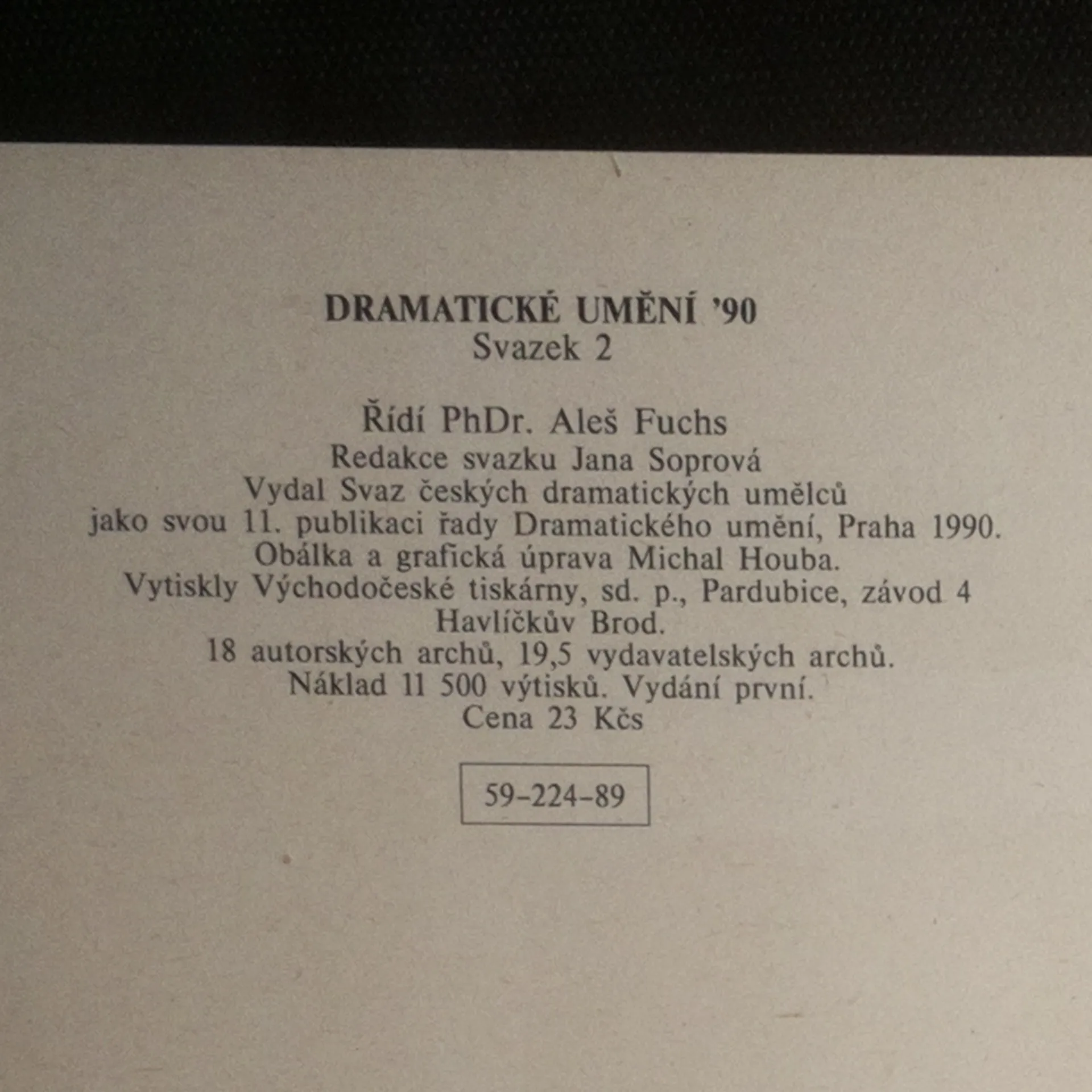 DRAMATICKÉ UMĚNÍ '90
Svazek 2

Řídí PhDr. Aleš Fuchs
Redakce svazku Jana Soprová
Vydal Svaz českých dramatických umělců
jako svou 11. publikaci řady Dramatického umění, Praha 1990.
Obálka a grafická úprava Michal Houba.
Vytiskly Východočeské tiskárny, sd. p., Pardubice, závod 4
Havlíčkův Brod.
18 autorských archů, 19,5 vydavatelských archů.
Náklad 11 500 výtisků. Vydání první.
Cena 23 Kčs

59-224-89